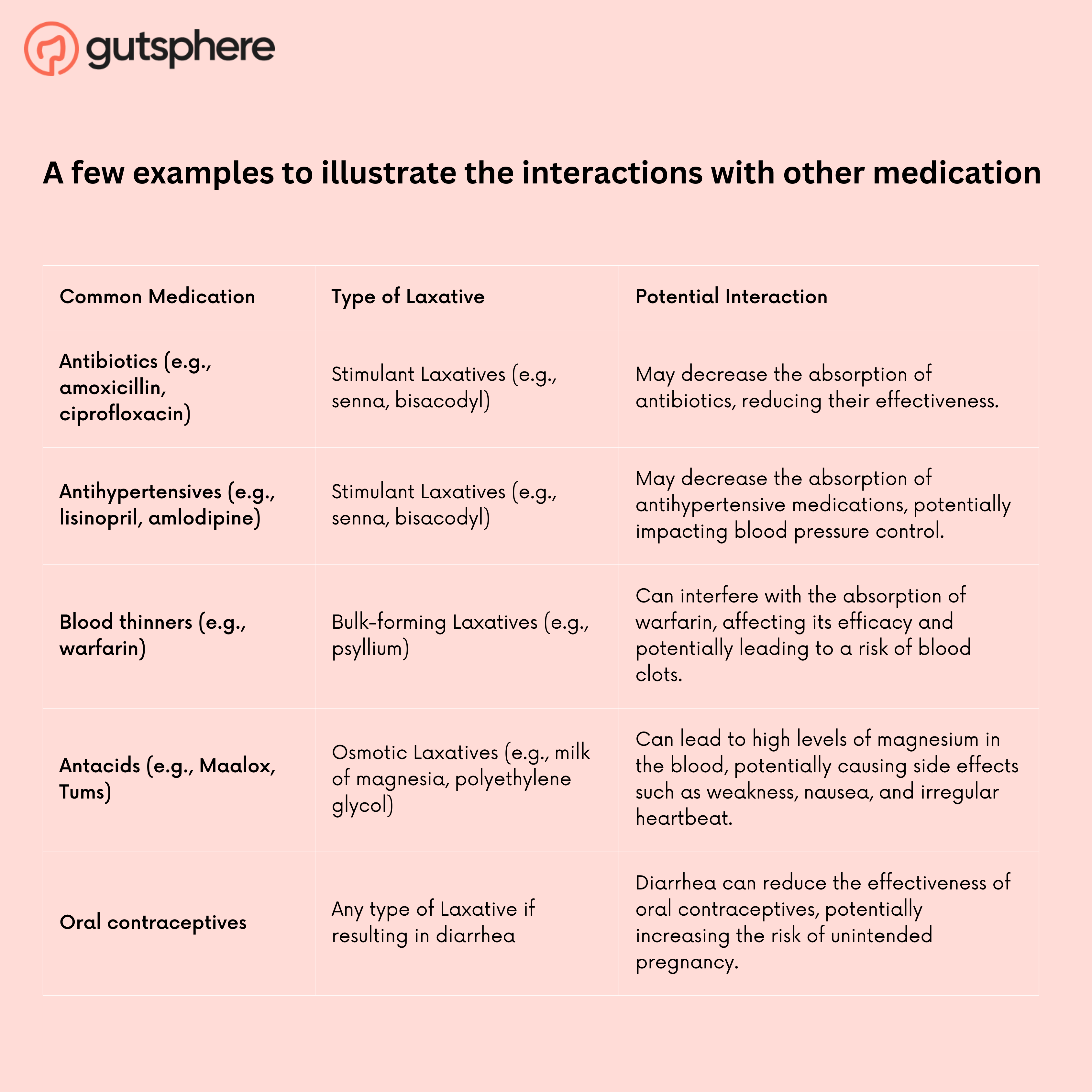 gutsphere

A few examples to illustrate the interactions with other medication

| Common Medication | Type of Laxative | Potential Interaction |
|---|---|---|
| Antibiotics (e.g., amoxicillin, ciprofloxacin) | Stimulant Laxatives (e.g., senna, bisacodyl) | May decrease the absorption of antibiotics, reducing their effectiveness. |
| Antihypertensives (e.g., lisinopril, amlodipine) | Stimulant Laxatives (e.g., senna, bisacodyl) | May decrease the absorption of antihypertensive medications, potentially impacting blood pressure control. |
| Blood thinners (e.g., warfarin) | Bulk-forming Laxatives (e.g., psyllium) | Can interfere with the absorption of warfarin, affecting its efficacy and potentially leading to a risk of blood clots. |
| Antacids (e.g., Maalox, Tums) | Osmotic Laxatives (e.g., milk of magnesia, polyethylene glycol) | Can lead to high levels of magnesium in the blood, potentially causing side effects such as weakness, nausea, and irregular heartbeat. |
| Oral contraceptives | Any type of Laxative if resulting in diarrhea | Diarrhea can reduce the effectiveness of oral contraceptives, potentially increasing the risk of unintended pregnancy. |